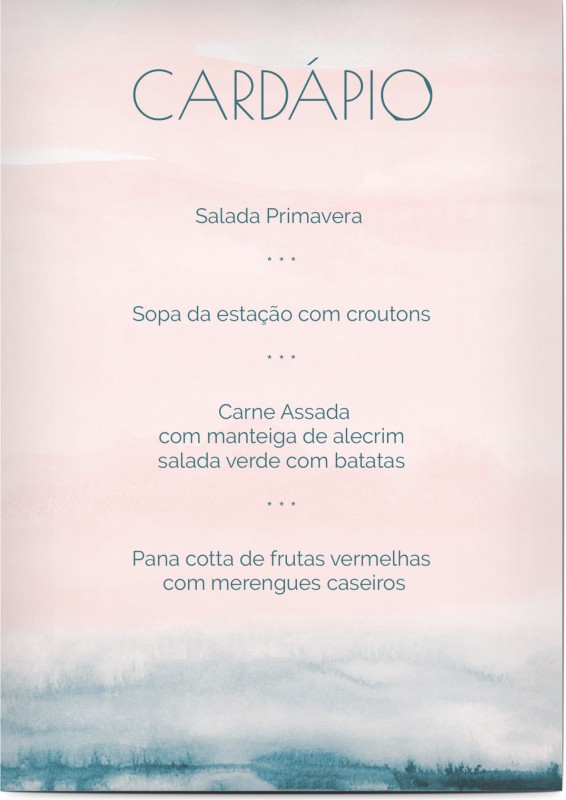 CARDÁPIO

Salada Primavera

* * *

Sopa da estação com croutons

* * *

Carne Assada
com manteiga de alecrim
salada verde com batatas

* * *

Pana cotta de frutas vermelhas
com merengues caseiros